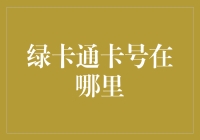 绿卡通卡号在哪里